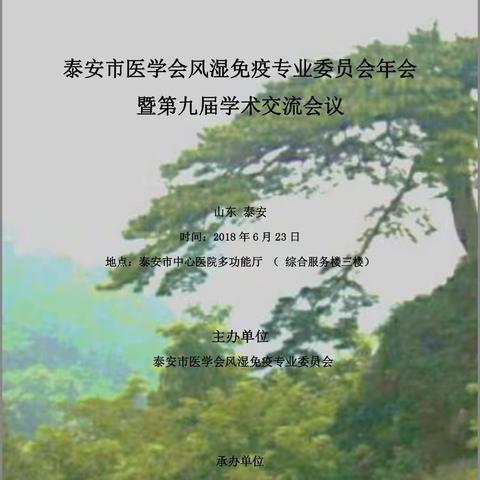 泰安市医学会风湿免疫专业委员会年会
暨第九届学术交流会议

山东 泰安

时间：2018 年 6 月 23 日

地点：泰安市中心医院多功能厅 （ 综合服务楼三楼）

主办单位

泰安市医学会风湿免疫专业委员会

承办单位